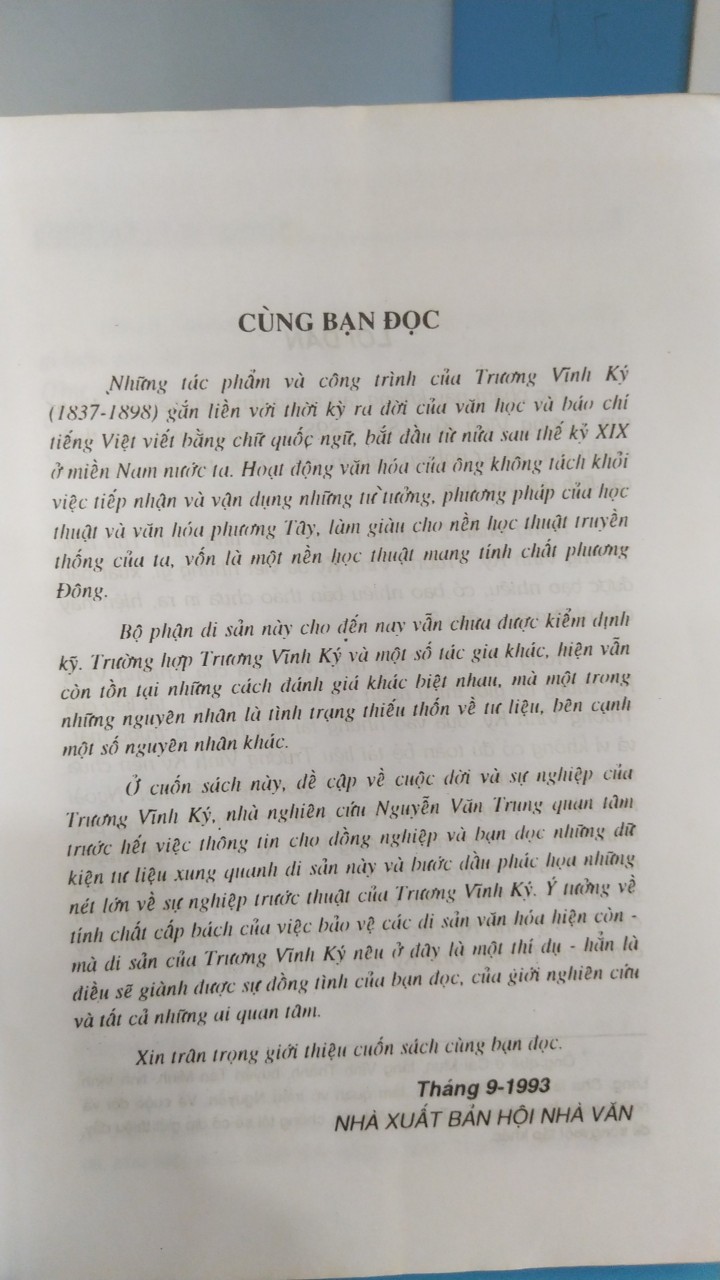 CÙNG BẠN ĐỌC

Những tác phẩm và công trình của Trương Vĩnh Ký (1837-1898) gắn liền với thời kỳ ra đời của văn học và báo chí tiếng Việt viết bằng chữ quốc ngữ, bắt đầu từ nửa sau thế kỷ XIX ở miền Nam nước ta. Hoạt động văn hóa của ông không tách khỏi việc tiếp nhận và vận dụng những tư tưởng, phương pháp của học thuật và văn hóa phương Tây, làm giàu cho nền học thuật truyền thống của ta, vốn là một nền học thuật mang tính chất phương Đông.

Bộ phận di sản này cho đến nay vẫn chưa được kiểm định kỹ. Trường hợp Trương Vĩnh Ký và một số tác gia khác, hiện vẫn còn tồn tại những cách đánh giá khác biệt nhau, mà một trong những nguyên nhân là tình trạng thiếu thốn về tư liệu, bên cạnh một số nguyên nhân khác.

Ở cuốn sách này, đề cập về cuộc đời và sự nghiệp của Trương Vĩnh Ký, nhà nghiên cứu Nguyễn Văn Trung quan tâm trước hết việc thông tin cho đồng nghiệp và bạn đọc những dữ kiện tư liệu xung quanh di sản này và bước đầu phác họa những nét lớn về sự nghiệp trước thuật của Trương Vĩnh Ký. Ý tưởng về tính chất cấp bách của việc bảo vệ các di sản văn hóa hiện còn - mà di sản của Trương Vĩnh Ký nêu ở đây là một thí dụ - hẳn là điều sẽ giành được sự đồng tình của bạn đọc, của giới nghiên cứu và tất cả những ai quan tâm.

Xin trân trọng giới thiệu cuốn sách cùng bạn đọc.

Tháng 9-1993
NHÀ XUẤT BẢN HỘI NHÀ VĂN